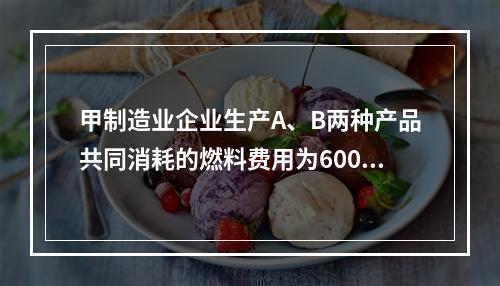 甲制造业企业生产A、B两种产品共同消耗的燃料费用为600...